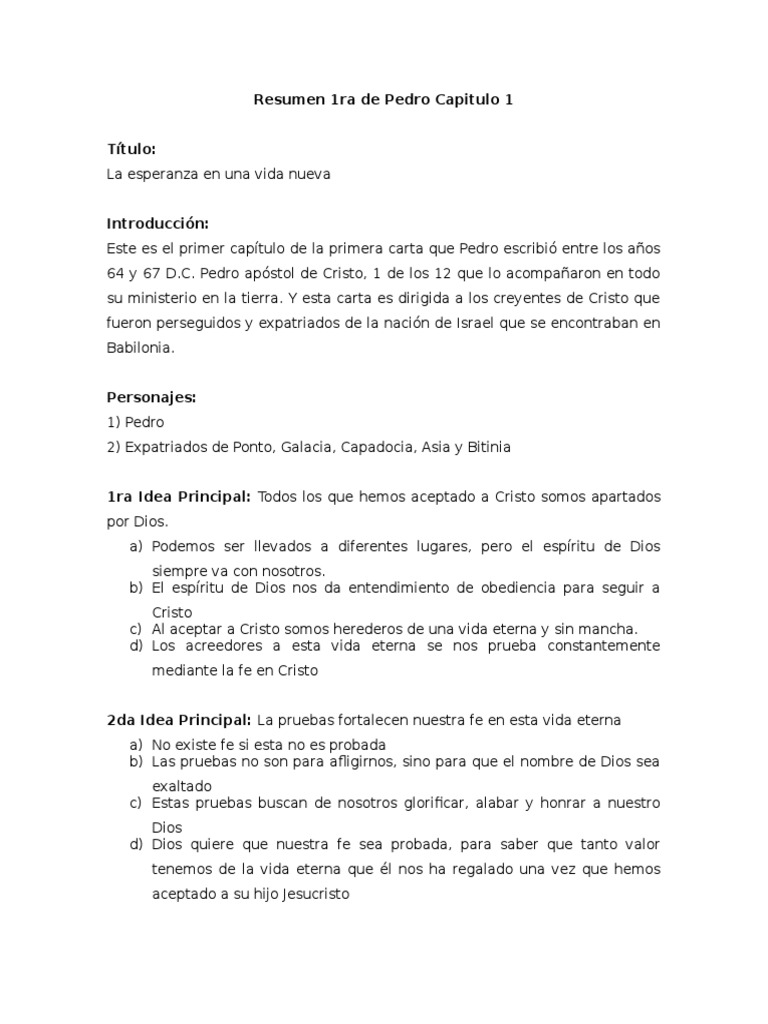 Resumen 1ra de Pedro Capitulo 1

Título:
La esperanza en una vida nueva

Introducción:
Este es el primer capítulo de la primera carta que Pedro escribió entre los años 64 y 67 D.C. Pedro apóstol de Cristo, 1 de los 12 que lo acompañaron en todo su ministerio en la tierra. Y esta carta es dirigida a los creyentes de Cristo que fueron perseguidos y expatriados de la nación de Israel que se encontraban en Babilonia.

Personajes:
1) Pedro
2) Expatriados de Ponto, Galacia, Capadocia, Asia y Bitinia

1ra Idea Principal: Todos los que hemos aceptado a Cristo somos apartados por Dios.
a) Podemos ser llevados a diferentes lugares, pero el espíritu de Dios siempre va con nosotros.
b) El espíritu de Dios nos da entendimiento de obediencia para seguir a Cristo
c) Al aceptar a Cristo somos herederos de una vida eterna y sin mancha.
d) Los acreedores a esta vida eterna se nos prueba constantemente mediante la fe en Cristo

2da Idea Principal: La pruebas fortalecen nuestra fe en esta vida eterna
a) No existe fe si esta no es probada
b) Las pruebas no son para afligirnos, sino para que el nombre de Dios sea exaltado
c) Estas pruebas buscan de nosotros glorificar, alabar y honrar a nuestro Dios
d) Dios quiere que nuestra fe sea probada, para saber que tanto valor tenemos de la vida eterna que él nos ha regalado una vez que hemos aceptado a su hijo Jesucristo